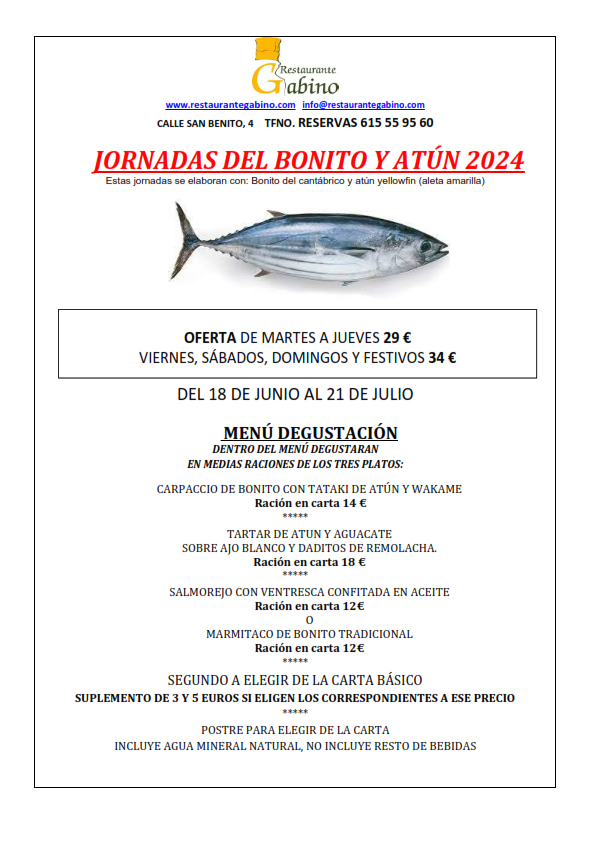 Restaurante
Gabino

www.restaurantegabino.com info@restaurantegabino.com

CALLE SAN BENITO, 4 TFNO. RESERVAS 615 55 95 60

JORNADAS DEL BONITO Y ATÚN 2024

Estas jornadas se elaboran con: Bonito del cantábrico y atún yellowfin (aleta amarilla)

OFERTA DE MARTES A JUEVES 29 €
VIERNES, SÁBADOS, DOMINGOS Y FESTIVOS 34 €

DEL 18 DE JUNIO AL 21 DE JULIO

MENÚ DEGUSTACIÓN
DENTRO DEL MENÚ DEGUSTARAN
EN MEDIAS RACIONES DE LOS TRES PLATOS:

CARPACCIO DE BONITO CON TATAKI DE ATÚN Y WAKAME
Ración en carta 14 €
*****
TARTAR DE ATUN Y AGUACATE
SOBRE AJO BLANCO Y DADITOS DE REMOLACHA.
Ración en carta 18 €
*****
SALMOREJO CON VENTRESCA CONFITADA EN ACEITE
Ración en carta 12€
O
MARMITACO DE BONITO TRADICIONAL
Ración en carta 12€
*****
SEGUNDO A ELEGIR DE LA CARTA BÁSICO
SUPLEMENTO DE 3 Y 5 EUROS SI ELIGEN LOS CORRESPONDIENTES A ESE PRECIO
*****
POSTRE PARA ELEGIR DE LA CARTA
INCLUYE AGUA MINERAL NATURAL, NO INCLUYE RESTO DE BEBIDAS